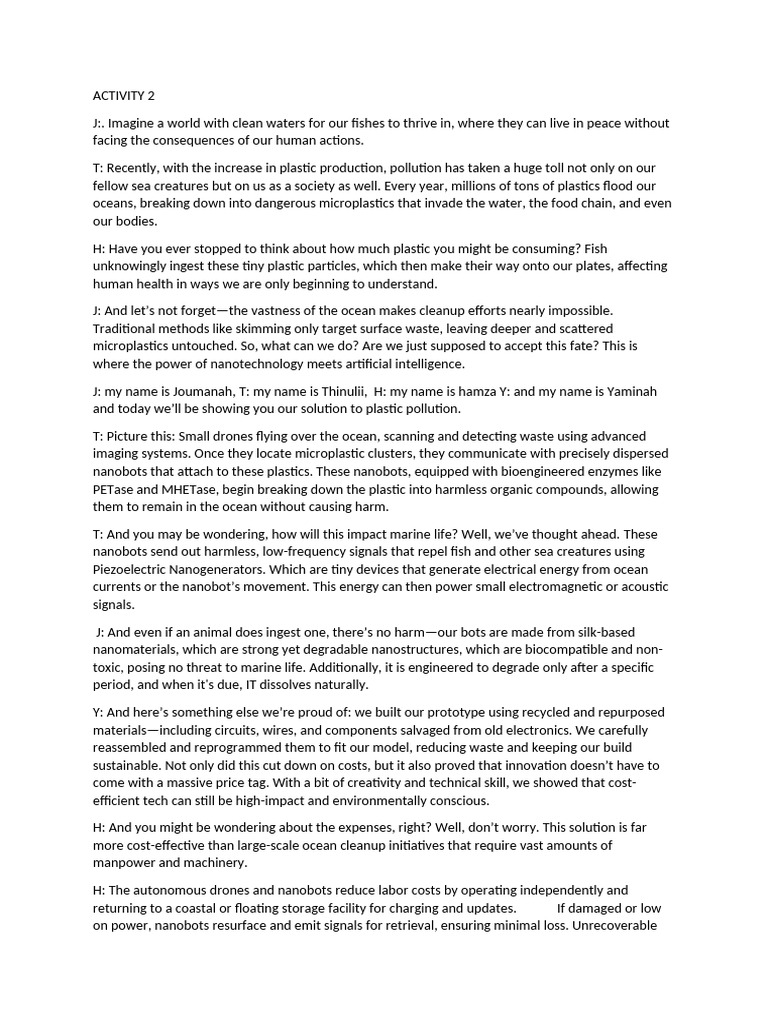 ACTIVITY 2

J:. Imagine a world with clean waters for our fishes to thrive in, where they can live in peace without facing the consequences of our human actions.

T: Recently, with the increase in plastic production, pollution has taken a huge toll not only on our fellow sea creatures but on us as a society as well. Every year, millions of tons of plastics flood our oceans, breaking down into dangerous microplastics that invade the water, the food chain, and even our bodies.

H: Have you ever stopped to think about how much plastic you might be consuming? Fish unknowingly ingest these tiny plastic particles, which then make their way onto our plates, affecting human health in ways we are only beginning to understand.

J: And let's not forget—the vastness of the ocean makes cleanup efforts nearly impossible. Traditional methods like skimming only target surface waste, leaving deeper and scattered microplastics untouched. So, what can we do? Are we just supposed to accept this fate? This is where the power of nanotechnology meets artificial intelligence.

J: my name is Joumanah, T: my name is Thinulii, H: my name is hamza Y: and my name is Yaminah and today we'll be showing you our solution to plastic pollution.

T: Picture this: Small drones flying over the ocean, scanning and detecting waste using advanced imaging systems. Once they locate microplastic clusters, they communicate with precisely dispersed nanobots that attach to these plastics. These nanobots, equipped with bioengineered enzymes like PETase and MHETase, begin breaking down the plastic into harmless organic compounds, allowing them to remain in the ocean without causing harm.

T: And you may be wondering, how will this impact marine life? Well, we've thought ahead. These nanobots send out harmless, low-frequency signals that repel fish and other sea creatures using Piezoelectric Nanogenerators. Which are tiny devices that generate electrical energy from ocean currents or the nanobot's movement. This energy can then power small electromagnetic or acoustic signals.

J: And even if an animal does ingest one, there's no harm—our bots are made from silk-based nanomaterials, which are strong yet degradable nanostructures, which are biocompatible and non-toxic, posing no threat to marine life. Additionally, it is engineered to degrade only after a specific period, and when it's due, IT dissolves naturally.

Y: And here's something else we're proud of: we built our prototype using recycled and repurposed materials—including circuits, wires, and components salvaged from old electronics. We carefully reassembled and reprogrammed them to fit our model, reducing waste and keeping our build sustainable. Not only did this cut down on costs, but it also proved that innovation doesn't have to come with a massive price tag. With a bit of creativity and technical skill, we showed that cost-efficient tech can still be high-impact and environmentally conscious.

H: And you might be wondering about the expenses, right? Well, don't worry. This solution is far more cost-effective than large-scale ocean cleanup initiatives that require vast amounts of manpower and machinery.

H: The autonomous drones and nanobots reduce labor costs by operating independently and returning to a coastal or floating storage facility for charging and updates. If damaged or low on power, nanobots resurface and emit signals for retrieval, ensuring minimal loss. Unrecoverable